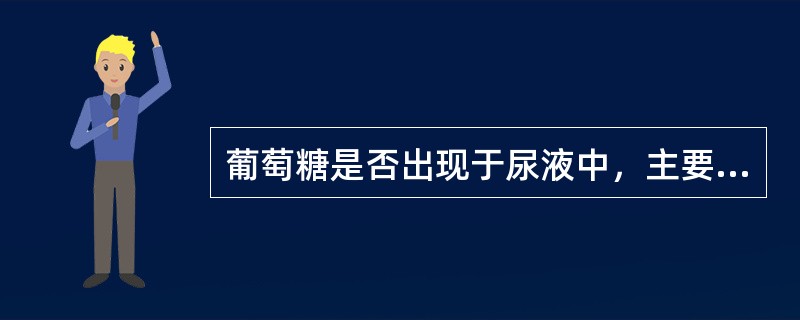 葡萄糖是否出现于尿液中，主要...